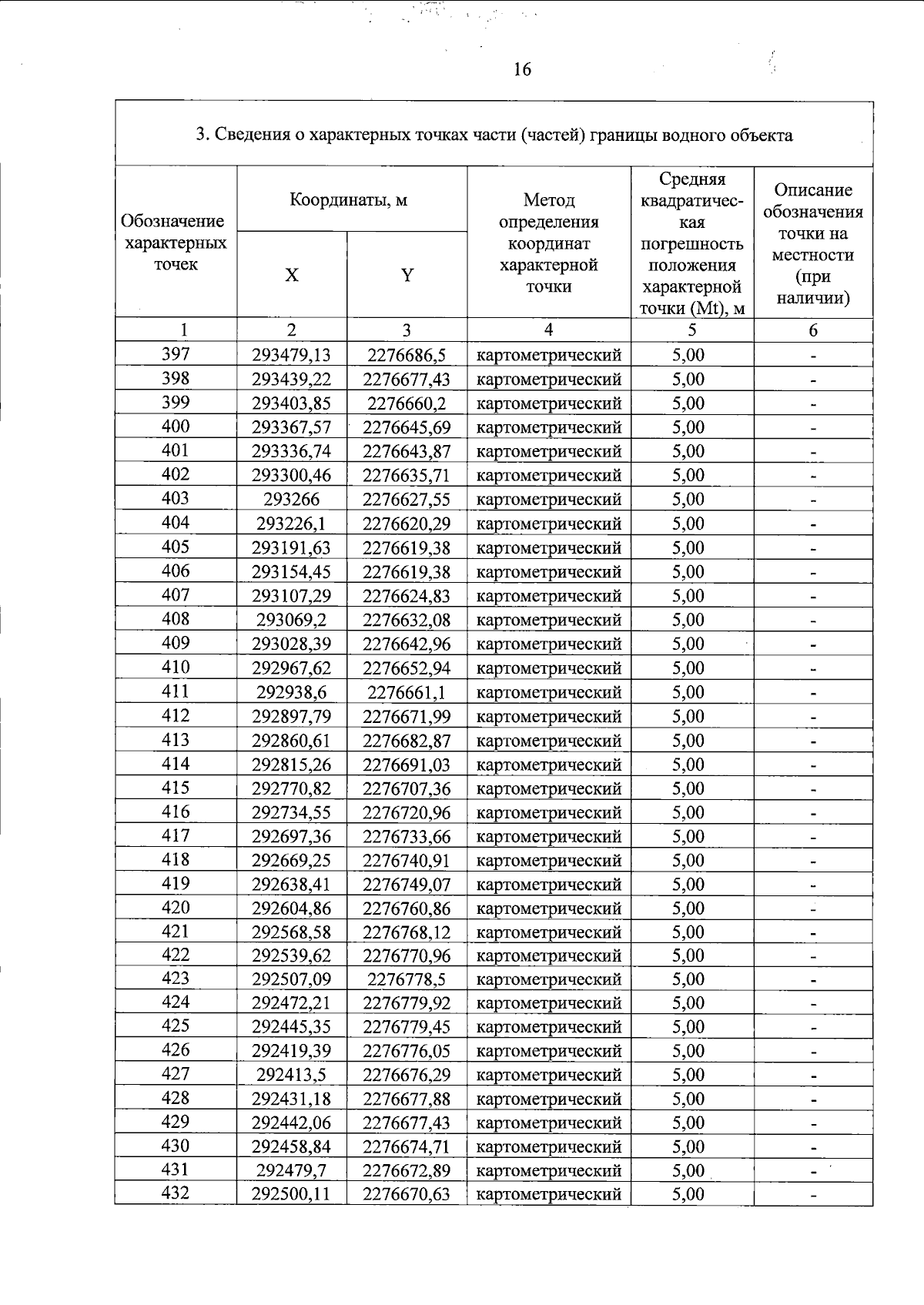 16

3. Сведения о характерных точках части (частей) границы водного объекта

| Обозначение характерных точек | Координаты, м | | Метод определения координат характерной точки | Средняя квадратическая погрешность положения характерной точки (Mt), м | Описание обозначения точки на местности (при наличии) |
|---|---|---|---|---|---|
| | X | Y | | | |
| 1 | 2 | 3 | 4 | 5 | 6 |
| 397 | 293479,13 | 2276686,5 | картометрический | 5,00 | - |
| 398 | 293439,22 | 2276677,43 | картометрический | 5,00 | - |
| 399 | 293403,85 | 2276660,2 | картометрический | 5,00 | - |
| 400 | 293367,57 | 2276645,69 | картометрический | 5,00 | - |
| 401 | 293336,74 | 2276643,87 | картометрический | 5,00 | - |
| 402 | 293300,46 | 2276635,71 | картометрический | 5,00 | - |
| 403 | 293266 | 2276627,55 | картометрический | 5,00 | - |
| 404 | 293226,1 | 2276620,29 | картометрический | 5,00 | - |
| 405 | 293191,63 | 2276619,38 | картометрический | 5,00 | - |
| 406 | 293154,45 | 2276619,38 | картометрический | 5,00 | - |
| 407 | 293107,29 | 2276624,83 | картометрический | 5,00 | - |
| 408 | 293069,2 | 2276632,08 | картометрический | 5,00 | - |
| 409 | 293028,39 | 2276642,96 | картометрический | 5,00 | - |
| 410 | 292967,62 | 2276652,94 | картометрический | 5,00 | - |
| 411 | 292938,6 | 2276661,1 | картометрический | 5,00 | - |
| 412 | 292897,79 | 2276671,99 | картометрический | 5,00 | - |
| 413 | 292860,61 | 2276682,87 | картометрический | 5,00 | - |
| 414 | 292815,26 | 2276691,03 | картометрический | 5,00 | - |
| 415 | 292770,82 | 2276707,36 | картометрический | 5,00 | - |
| 416 | 292734,55 | 2276720,96 | картометрический | 5,00 | - |
| 417 | 292697,36 | 2276733,66 | картометрический | 5,00 | - |
| 418 | 292669,25 | 2276740,91 | картометрический | 5,00 | - |
| 419 | 292638,41 | 2276749,07 | картометрический | 5,00 | - |
| 420 | 292604,86 | 2276760,86 | картометрический | 5,00 | - |
| 421 | 292568,58 | 2276768,12 | картометрический | 5,00 | - |
| 422 | 292539,62 | 2276770,96 | картометрический | 5,00 | - |
| 423 | 292507,09 | 2276778,5 | картометрический | 5,00 | - |
| 424 | 292472,21 | 2276779,92 | картометрический | 5,00 | - |
| 425 | 292445,35 | 2276779,45 | картометрический | 5,00 | - |
| 426 | 292419,39 | 2276776,05 | картометрический | 5,00 | - |
| 427 | 292413,5 | 2276676,29 | картометрический | 5,00 | - |
| 428 | 292431,18 | 2276677,88 | картометрический | 5,00 | - |
| 429 | 292442,06 | 2276677,43 | картометрический | 5,00 | - |
| 430 | 292458,84 | 2276674,71 | картометрический | 5,00 | - |
| 431 | 292479,7 | 2276672,89 | картометрический | 5,00 | - |
| 432 | 292500,11 | 2276670,63 | картометрический | 5,00 | - |